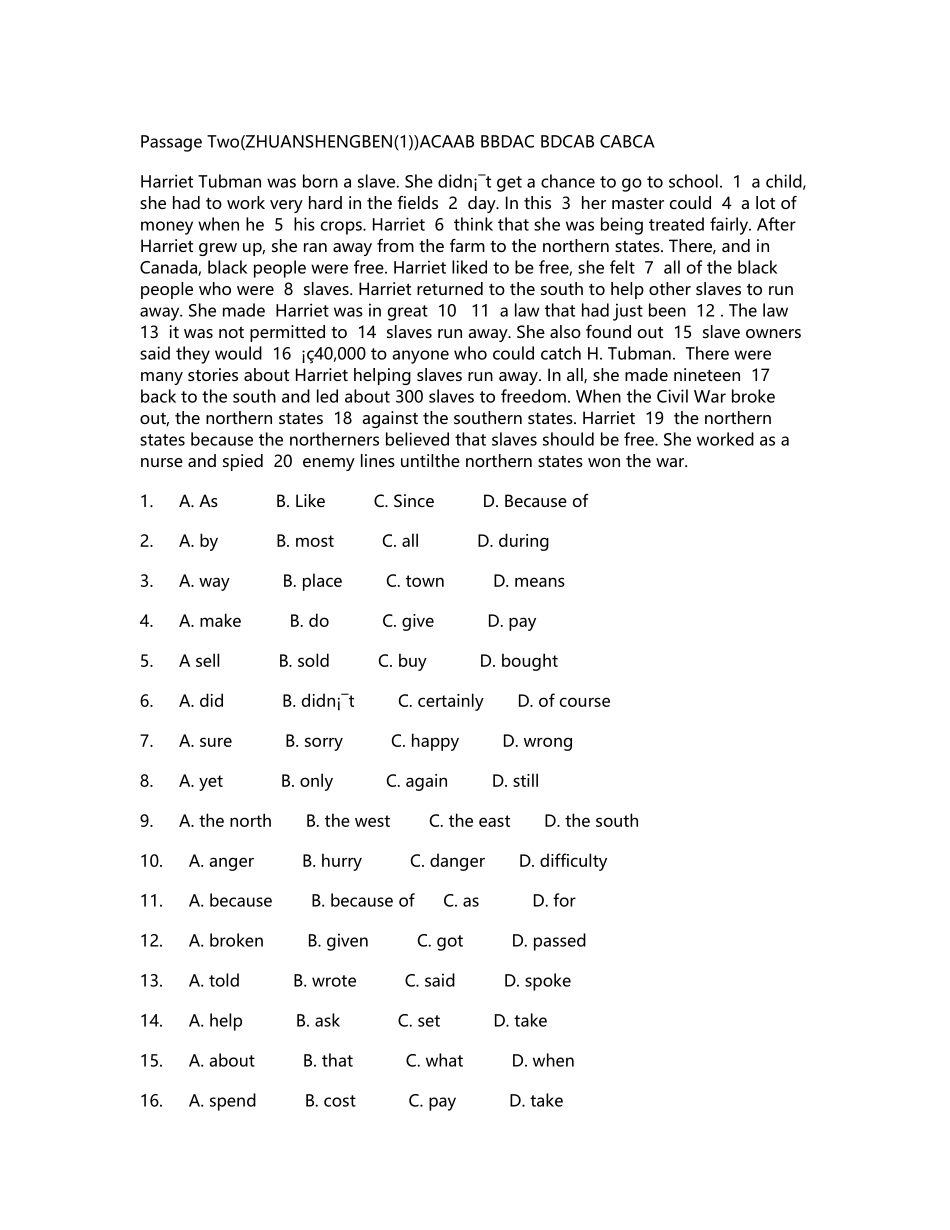 Passage Two(ZHUANSHENGBEN(1))ACAAB BBDAC BDCAB CABCA

Harriet Tubman was born a slave. She didn¡¯t get a chance to go to school. 1 a child, she had to work very hard in the fields 2 day. In this 3 her master could 4 a lot of money when he 5 his crops. Harriet 6 think that she was being treated fairly. After Harriet grew up, she ran away from the farm to the northern states. There, and in Canada, black people were free. Harriet liked to be free, she felt 7 all of the black people who were 8 slaves. Harriet returned to the south to help other slaves to run away. She made Harriet was in great 10 11 a law that had just been 12 . The law 13 it was not permitted to 14 slaves run away. She also found out 15 slave owners said they would 16 ¡ç40,000 to anyone who could catch H. Tubman. There were many stories about Harriet helping slaves run away. In all, she made nineteen 17 back to the south and led about 300 slaves to freedom. When the Civil War broke out, the northern states 18 against the southern states. Harriet 19 the northern states because the northerners believed that slaves should be free. She worked as a nurse and spied 20 enemy lines untilthe northern states won the war.

1. A. As B. Like C. Since D. Because of

2. A. by B. most C. all D. during

3. A. way B. place C. town D. means

4. A. make B. do C. give D. pay

5. A sell B. sold C. buy D. bought

6. A. did B. didn¡¯t C. certainly D. of course

7. A. sure B. sorry C. happy D. wrong

8. A. yet B. only C. again D. still

9. A. the north B. the west C. the east D. the south

10. A. anger B. hurry C. danger D. difficulty

11. A. because B. because of C. as D. for

12. A. broken B. given C. got D. passed

13. A. told B. wrote C. said D. spoke

14. A. help B. ask C. set D. take

15. A. about B. that C. what D. when

16. A. spend B. cost C. pay D. take